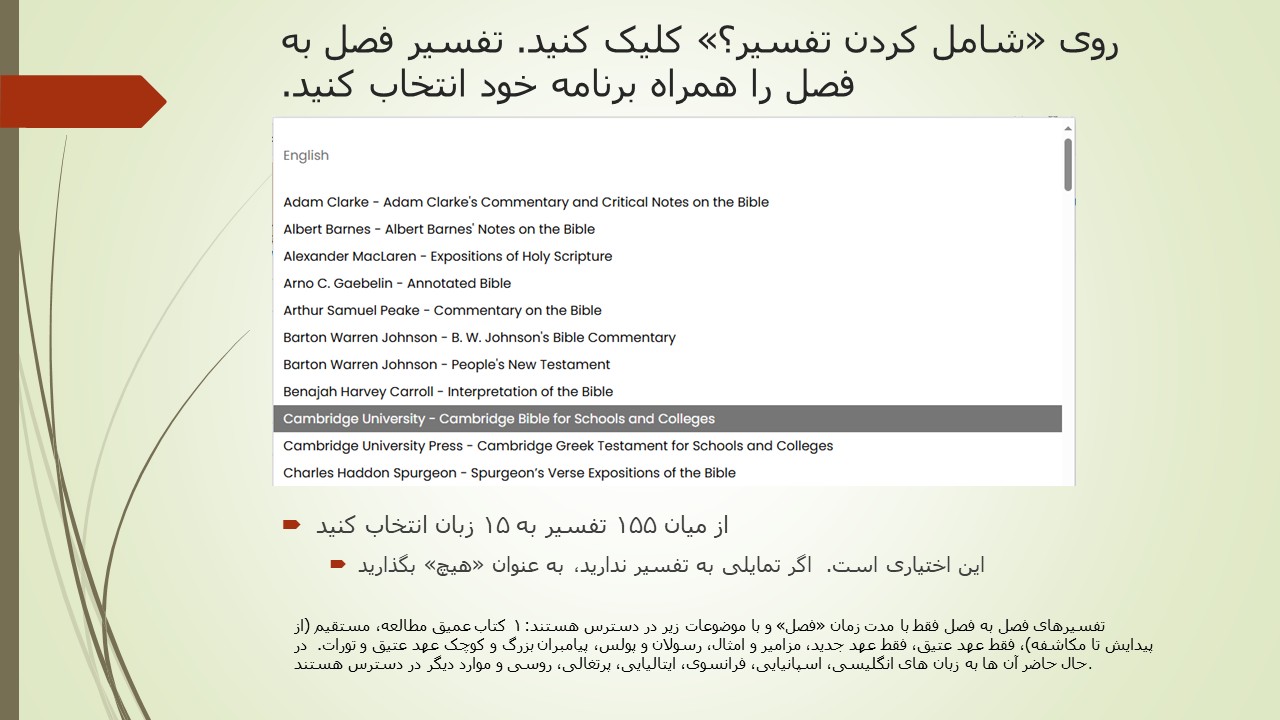 روی «شامل کردن تفسیر؟» کلیک کنید. تفسیر فصل به فصل را همراه برنامه خود انتخاب کنید.

English

Adam Clarke - Adam Clarke's Commentary and Critical Notes on the Bible
Albert Barnes - Albert Barnes' Notes on the Bible
Alexander MacLaren - Expositions of Holy Scripture
Arno C. Gaebelin - Annotated Bible
Arthur Samuel Peake - Commentary on the Bible
Barton Warren Johnson - B. W. Johnson's Bible Commentary
Barton Warren Johnson - People's New Testament
Benajah Harvey Carroll - Interpretation of the Bible
Cambridge University - Cambridge Bible for Schools and Colleges
Cambridge University Press - Cambridge Greek Testament for Schools and Colleges
Charles Haddon Spurgeon - Spurgeon's Verse Expositions of the Bible

از میان ۱۵۵ تفسیر به ۱۵ زبان انتخاب کنید

این اختیاری است. اگر تمایلی به تفسیر ندارید، به عنوان «هیچ» بگذارید

تفسیرهای فصل به فصل فقط با مدت زمان «فصل» و با موضوعات زیر در دسترس هستند: ۱ کتاب عمیق مطالعه، مستقیم (از پیدایش تا مکاشفه)، فقط عهد عتیق، فقط عهد جدید، مزامیر و امثال، رسولان و پولس، پیامبران بزرگ و کوچک عهد عتیق و تورات. در حال حاضر آن ها به زبان های انگلیسی، اسپانیایی، فرانسوی، ایتالیایی، پرتغالی، روسی و موارد دیگر در دسترس هستند.